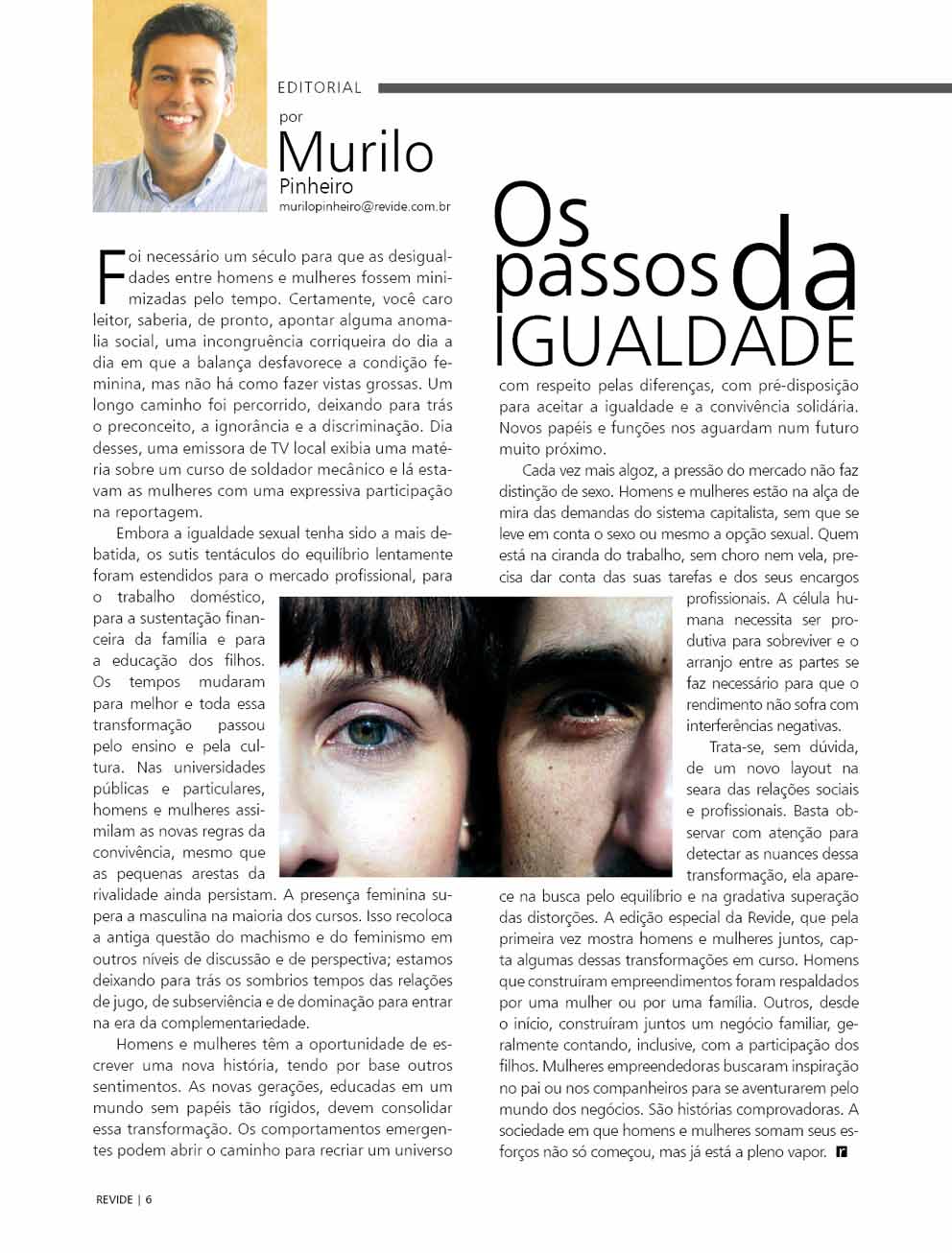 EDITORIAL

por
Murilo
Pinheiro
murilopinheiro@revide.com.br

Os passos da IGUALDADE

Foi necessário um século para que as desigualdades entre homens e mulheres fossem minimizadas pelo tempo. Certamente, você caro leitor, saberia, de pronto, apontar alguma anomalia social, uma incongruência corriqueira do dia a dia em que a balança desfavorece a condição feminina, mas não há como fazer vistas grossas. Um longo caminho foi percorrido, deixando para trás o preconceito, a ignorância e a discriminação. Dia desses, uma emissora de TV local exibia uma matéria sobre um curso de soldador mecânico e lá estavam as mulheres com uma expressiva participação na reportagem.

Embora a igualdade sexual tenha sido a mais debatida, os sutis tentáculos do equilíbrio lentamente foram estendidos para o mercado profissional, para o trabalho doméstico, para a sustentação financeira da família e para a educação dos filhos. Os tempos mudaram para melhor e toda essa transformação passou pelo ensino e pela cultura. Nas universidades públicas e particulares, homens e mulheres assimilam as novas regras da convivência, mesmo que as pequenas arestas da rivalidade ainda persistam. A presença feminina supera a masculina na maioria dos cursos. Isso recoloca a antiga questão do machismo e do feminismo em outros níveis de discussão e de perspectiva; estamos deixando para trás os sombrios tempos das relações de jugo, de subserviência e de dominação para entrar na era da complementariedade.

Homens e mulheres têm a oportunidade de escrever uma nova história, tendo por base outros sentimentos. As novas gerações, educadas em um mundo sem papéis tão rígidos, devem consolidar essa transformação. Os comportamentos emergentes podem abrir o caminho para recriar um universo com respeito pelas diferenças, com pré-disposição para aceitar a igualdade e a convivência solidária. Novos papéis e funções nos aguardam num futuro muito próximo.

Cada vez mais algoz, a pressão do mercado não faz distinção de sexo. Homens e mulheres estão na alça de mira das demandas do sistema capitalista, sem que se leve em conta o sexo ou mesmo a opção sexual. Quem está na ciranda do trabalho, sem choro nem vela, precisa dar conta das suas tarefas e dos seus encargos profissionais. A célula humana necessita ser produtiva para sobreviver e o arranjo entre as partes se faz necessário para que o rendimento não sofra com interferências negativas.

Trata-se, sem dúvida, de um novo layout na seara das relações sociais e profissionais. Basta observar com atenção para detectar as nuances dessa transformação, ela aparece na busca pelo equilíbrio e na gradativa superação das distorções. A edição especial da Revide, que pela primeira vez mostra homens e mulheres juntos, capta algumas dessas transformações em curso. Homens que construíram empreendimentos foram respaldados por uma mulher ou por uma família. Outros, desde o início, construíram juntos um negócio familiar, geralmente contando, inclusive, com a participação dos filhos. Mulheres empreendedoras buscaram inspiração no pai ou nos companheiros para se aventurarem pelo mundo dos negócios. São histórias comprovadoras. A sociedade em que homens e mulheres somam seus esforços não só começou, mas já está a pleno vapor. r

REVIDE | 6